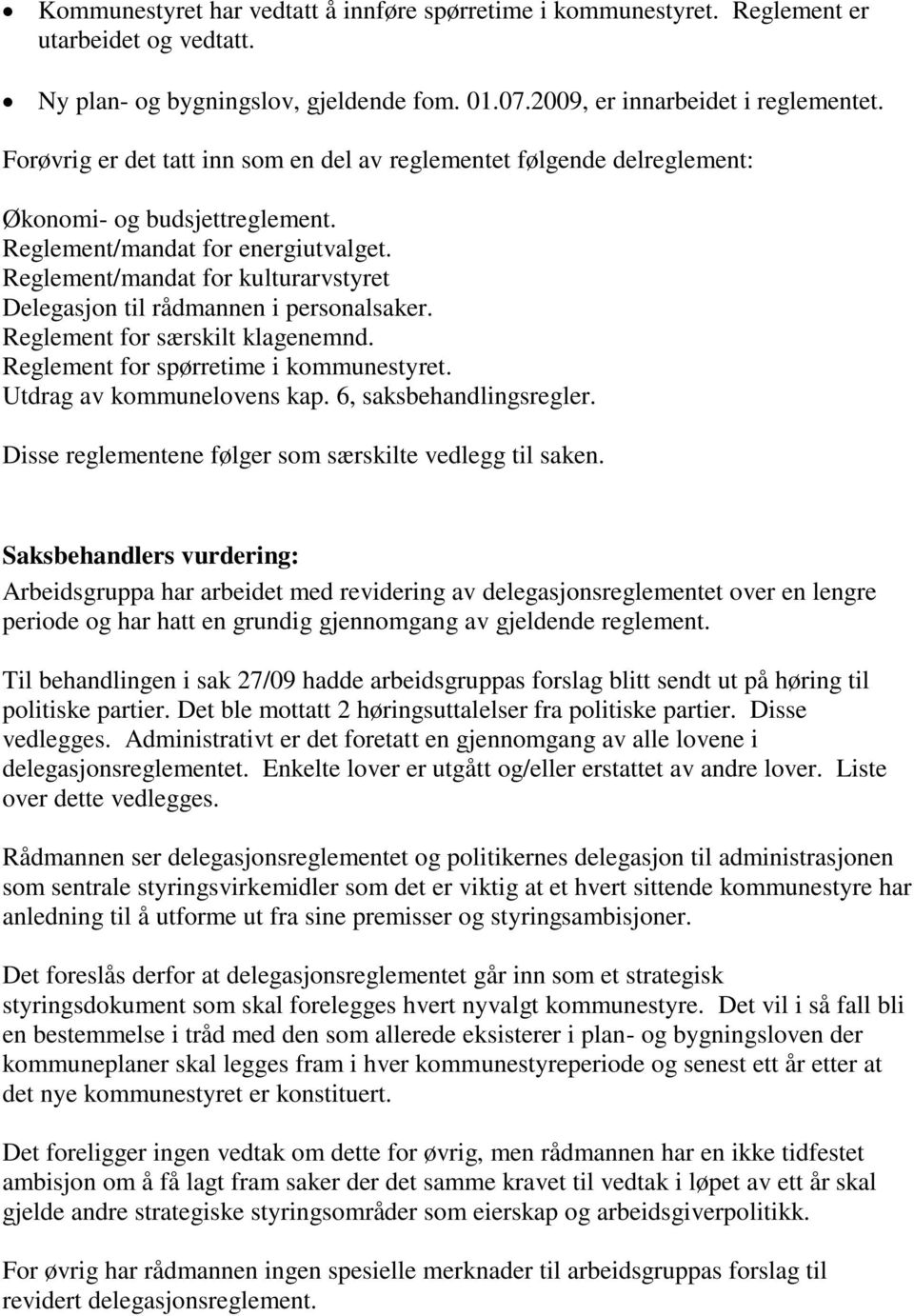 • Kommunestyret har vedtatt å innføre spørretime i kommunestyret. Reglement er utarbeidet og vedtatt.

• Ny plan- og bygningslov, gjeldende fom. 01.07.2009, er innarbeidet i reglementet.

Forøvrig er det tatt inn som en del av reglementet følgende delreglement:

Økonomi- og budsjettreglement.
Reglement/mandat for energiutvalget.
Reglement/mandat for kulturarvstyret
Delegasjon til rådmannen i personalsaker.
Reglement for særskilt klagenemnd.
Reglement for spørretime i kommunestyret.
Utdrag av kommunelovens kap. 6, saksbehandlingsregler.

Disse reglementene følger som særskilte vedlegg til saken.

Saksbehandlers vurdering:
Arbeidsgruppa har arbeidet med revidering av delegasjonsreglementet over en lengre periode og har hatt en grundig gjennomgang av gjeldende reglement.

Til behandlingen i sak 27/09 hadde arbeidsgruppas forslag blitt sendt ut på høring til politiske partier. Det ble mottatt 2 høringsuttalelser fra politiske partier. Disse vedlegges. Administrativt er det foretatt en gjennomgang av alle lovene i delegasjonsreglementet. Enkelte lover er utgått og/eller erstattet av andre lover. Liste over dette vedlegges.

Rådmannen ser delegasjonsreglementet og politikernes delegasjon til administrasjonen som sentrale styringsvirkemidler som det er viktig at et hvert sittende kommunestyre har anledning til å utforme ut fra sine premisser og styringsambisjoner.

Det foreslås derfor at delegasjonsreglementet går inn som et strategisk styringsdokument som skal forelegges hvert nyvalgt kommunestyre. Det vil i så fall bli en bestemmelse i tråd med den som allerede eksisterer i plan- og bygningsloven der kommuneplaner skal legges fram i hver kommunestyreperiode og senest ett år etter at det nye kommunestyret er konstituert.

Det foreligger ingen vedtak om dette for øvrig, men rådmannen har en ikke tidfestet ambisjon om å få lagt fram saker der det samme kravet til vedtak i løpet av ett år skal gjelde andre strategiske styringsområder som eierskap og arbeidsgiverpolitikk.

For øvrig har rådmannen ingen spesielle merknader til arbeidsgruppas forslag til revidert delegasjonsreglement.